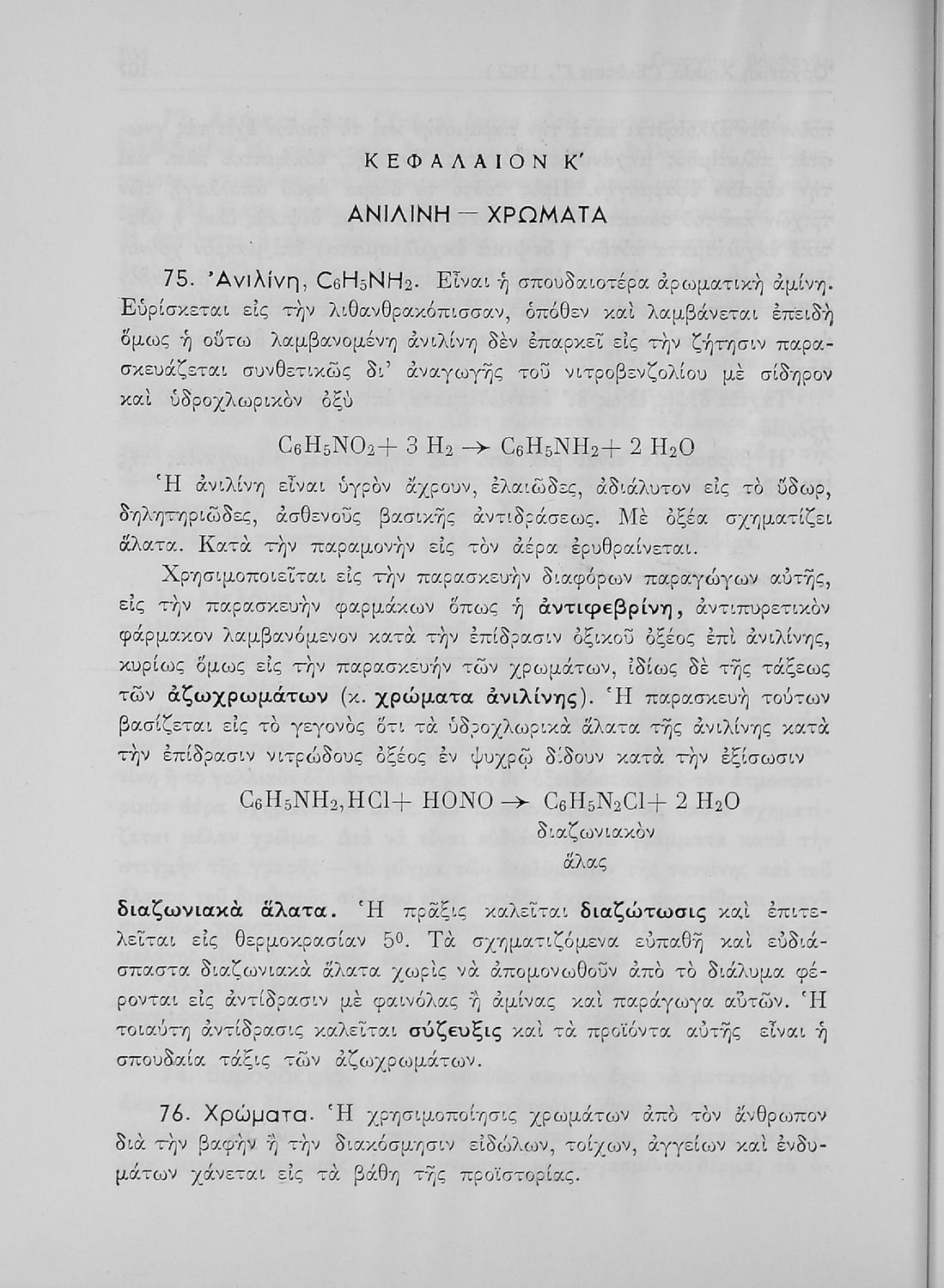 ΚΕΦΑΛΑΙΟΝ Κ΄

ΑΝΙΛΙΝΗ — ΧΡΩΜΑΤΑ

75. Ἀνιλίνη, $C_6H_5NH_2$. Εἶναι ἡ σπουδαιοτέρα ἀρωματικὴ ἀμίνη. Εὑρίσκεται εἰς τὴν λιθανθρακόπισσαν, ὁπόθεν καὶ λαμβάνεται ἐπειδὴ ὅμως ἡ οὕτω λαμβανομένη ἀνιλίνη δὲν ἐπαρκεῖ εἰς τὴν ζήτησιν παρασκευάζεται συνθετικῶς δι' ἀναγωγῆς τοῦ νιτροβενζολίου μὲ σίδηρον καὶ ὑδροχλωρικὸν ὀξὺ

$C_6H_5NO_2 + 3\ H_2 \rightarrow C_6H_5NH_2 + 2\ H_2O$

Ἡ ἀνιλίνη εἶναι ὑγρὸν ἄχρουν, ἐλαιῶδες, ἀδιάλυτον εἰς τὸ ὕδωρ, δηλητηριῶδες, ἀσθενοῦς βασικῆς ἀντιδράσεως. Μὲ ὀξέα σχηματίζει ἅλατα. Κατὰ τὴν παραμονὴν εἰς τὸν ἀέρα ἐρυθραίνεται.

Χρησιμοποιεῖται εἰς τὴν παρασκευὴν διαφόρων παραγώγων αὐτῆς, εἰς τὴν παρασκευὴν φαρμάκων ὅπως ἡ ἀντιφεβρίνη, ἀντιπυρετικὸν φάρμακον λαμβανόμενον κατὰ τὴν ἐπίδρασιν ὀξικοῦ ὀξέος ἐπὶ ἀνιλίνης, κυρίως ὅμως εἰς τὴν παρασκευὴν τῶν χρωμάτων, ἰδίως δὲ τῆς τάξεως τῶν ἀζωχρωμάτων (κ. χρώματα ἀνιλίνης). Ἡ παρασκευὴ τούτων βασίζεται εἰς τὸ γεγονὸς ὅτι τὰ ὑδροχλωρικὰ ἅλατα τῆς ἀνιλίνης κατὰ τὴν ἐπίδρασιν νιτρώδους ὀξέος ἐν ψυχρῷ δίδουν κατὰ τὴν ἐξίσωσιν

$C_6H_5NH_2,HCl + HONO \rightarrow C_6H_5N_2Cl + 2\ H_2O$
διαζωνιακὸν ἅλας

διαζωνιακὰ ἅλατα. Ἡ πρᾶξις καλεῖται διαζώτωσις καὶ ἐπιτελεῖται εἰς θερμοκρασίαν $5^0$. Τὰ σχηματιζόμενα εὐπαθῆ καὶ εὐδιάσπαστα διαζωνιακὰ ἅλατα χωρὶς νὰ ἀπομονωθοῦν ἀπὸ τὸ διάλυμα φέρονται εἰς ἀντίδρασιν μὲ φαινόλας ἢ ἀμίνας καὶ παράγωγα αὐτῶν. Ἡ τοιαύτη ἀντίδρασις καλεῖται σύζευξις καὶ τὰ προϊόντα αὐτῆς εἶναι ἡ σπουδαία τάξις τῶν ἀζωχρωμάτων.

76. Χρώματα. Ἡ χρησιμοποίησις χρωμάτων ἀπὸ τὸν ἄνθρωπον διὰ τὴν βαφὴν ἢ τὴν διακόσμησιν εἰδώλων, τοίχων, ἀγγείων καὶ ἐνδυμάτων χάνεται εἰς τὰ βάθη τῆς προϊστορίας.